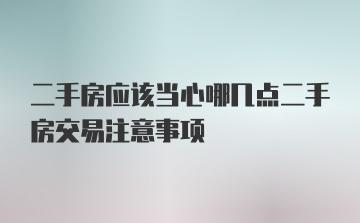 二手房应该当心哪几点二手房交易注意事项